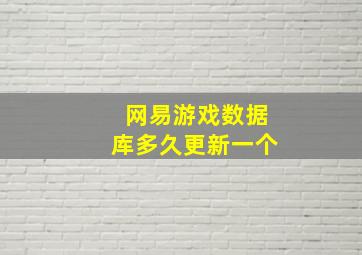 网易游戏数据库多久更新一个